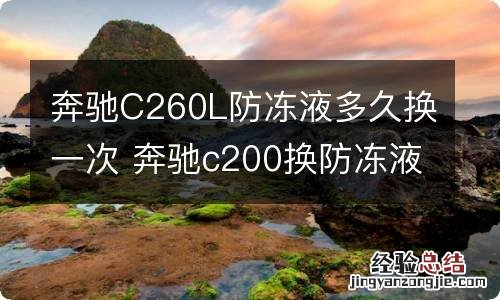 奔驰C260L防冻液多久换一次 奔驰c200换防冻液

经验总结
jingyanzongjie.com